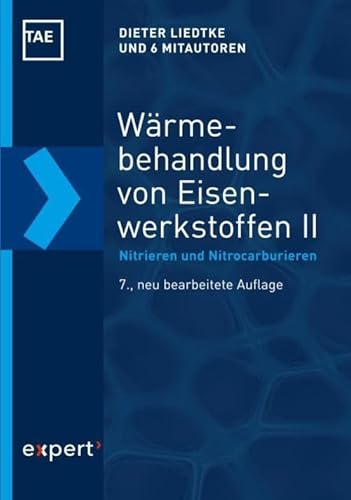 TAE

DIETER LIEDTKE
UND 6 MITAUTOREN

Wärmebehandlung von Eisenwerkstoffen II

Nitrieren und Nitrocarburieren

7., neu bearbeitete Auflage

expert